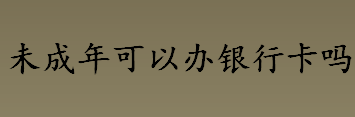 未成年可以办银行卡吗